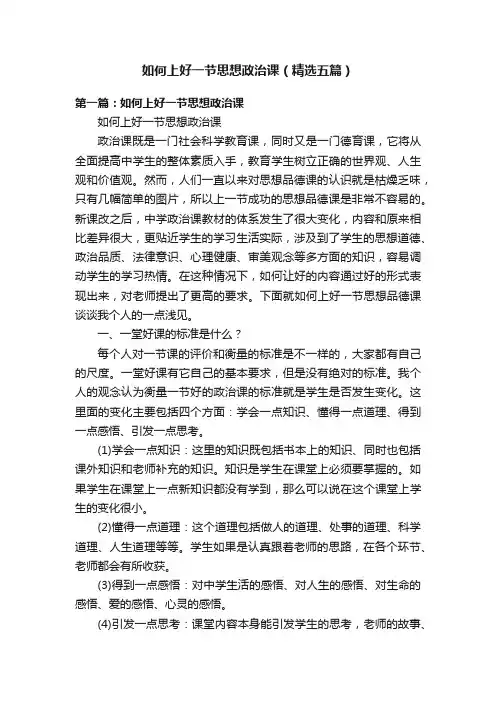 如何上好一节思想政治课（精选五篇）

第一篇：如何上好一节思想政治课

如何上好一节思想政治课

政治课既是一门社会科学教育课，同时又是一门德育课，它将从全面提高中学生的整体素质入手，教育学生树立正确的世界观、人生观和价值观。然而，人们一直以来对思想品德课的认识就是枯燥乏味，只有几幅简单的图片，所以上一节成功的思想品德课是非常不容易的。新课改之后，中学政治课教材的体系发生了很大变化，内容和原来相比差异很大，更贴近学生的学习生活实际，涉及到了学生的思想道德、政治品质、法律意识、心理健康、审美观念等多方面的知识，容易调动学生的学习热情。在这种情况下，如何让好的内容通过好的形式表现出来，对老师提出了更高的要求。下面就如何上好一节思想品德课谈谈我个人的一点浅见。

一、一堂好课的标准是什么？

每个人对一节课的评价和衡量的标准是不一样的，大家都有自己的尺度。一堂好课有它自己的基本要求，但是没有绝对的标准。我个人的观念认为衡量一节好的政治课的标准就是学生是否发生变化。这里面的变化主要包括四个方面：学会一点知识、懂得一点道理、得到一点感悟、引发一点思考。

(1)学会一点知识：这里的知识既包括书本上的知识、同时也包括课外知识和老师补充的知识。知识是学生在课堂上必须要掌握的。如果学生在课堂上一点新知识都没有学到，那么可以说在这个课堂上学生的变化很小。

(2)懂得一点道理：这个道理包括做人的道理、处事的道理、科学道理、人生道理等等。学生如果是认真跟着老师的思路，在各个环节、老师都会有所收获。

(3)得到一点感悟：对中学生活的感悟、对人生的感悟、对生命的感悟、爱的感悟、心灵的感悟。

(4)引发一点思考：课堂内容本身能引发学生的思考，老师的故事、